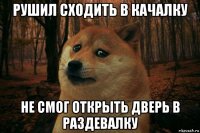 РУШИЛ СХОДИТЬ В КАЧАЛКУ

НЕ СМОГ ОТКРЫТЬ ДВЕРЬ В РАЗДЕВАЛКУ

risovach.ru